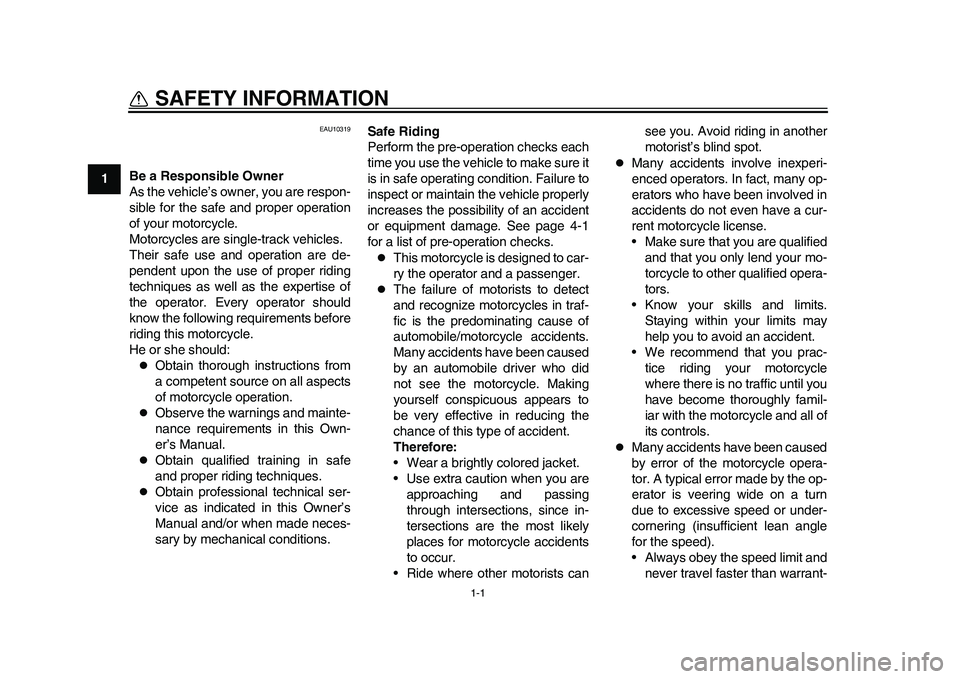 SAFETY INFORMATION

1

EAU10319

Be a Responsible Owner
As the vehicle's owner, you are responsible for the safe and proper operation of your motorcycle.
Motorcycles are single-track vehicles. Their safe use and operation are dependent upon the use of proper riding techniques as well as the expertise of the operator. Every operator should know the following requirements before riding this motorcycle.
He or she should:
● Obtain thorough instructions from a competent source on all aspects of motorcycle operation.
● Observe the warnings and maintenance requirements in this Owner's Manual.
● Obtain qualified training in safe and proper riding techniques.
● Obtain professional technical service as indicated in this Owner's Manual and/or when made necessary by mechanical conditions.

Safe Riding
Perform the pre-operation checks each time you use the vehicle to make sure it is in safe operating condition. Failure to inspect or maintain the vehicle properly increases the possibility of an accident or equipment damage. See page 4-1 for a list of pre-operation checks.
● This motorcycle is designed to carry the operator and a passenger.
● The failure of motorists to detect and recognize motorcycles in traffic is the predominating cause of automobile/motorcycle accidents. Many accidents have been caused by an automobile driver who did not see the motorcycle. Making yourself conspicuous appears to be very effective in reducing the chance of this type of accident.
Therefore:
• Wear a brightly colored jacket.
• Use extra caution when you are approaching and passing through intersections, since intersections are the most likely places for motorcycle accidents to occur.
• Ride where other motorists can see you. Avoid riding in another motorist's blind spot.
● Many accidents involve inexperienced operators. In fact, many operators who have been involved in accidents do not even have a current motorcycle license.
• Make sure that you are qualified and that you only lend your motorcycle to other qualified operators.
• Know your skills and limits. Staying within your limits may help you to avoid an accident.
• We recommend that you practice riding your motorcycle where there is no traffic until you have become thoroughly familiar with the motorcycle and all of its controls.
● Many accidents have been caused by error of the motorcycle operator. A typical error made by the operator is veering wide on a turn due to excessive speed or undercornering (insufficient lean angle for the speed).
• Always obey the speed limit and never travel faster than warrant-

1-1

carmanualsonline.info